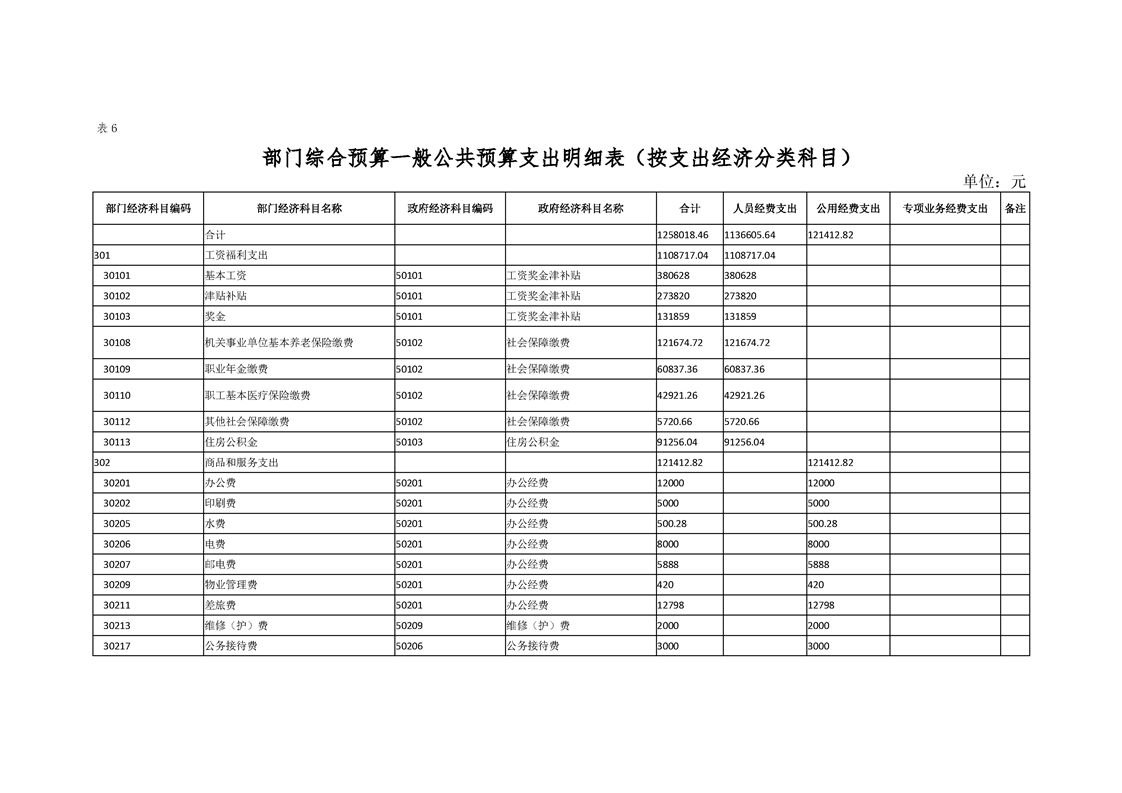 表 6

部门综合预算一般公共预算支出明细表（按支出经济分类科目）

单位：元

| 部门经济科目编码 | 部门经济科目名称 | 政府经济科目编码 | 政府经济科目名称 | 合计 | 人员经费支出 | 公用经费支出 | 专项业务经费支出 | 备注 |
|---|---|---|---|---|---|---|---|---|
| | 合计 | | | 1258018.46 | 1136605.64 | 121412.82 | | |
| 301 | 工资福利支出 | | | 1108717.04 | 1108717.04 | | | |
| 30101 | 基本工资 | 50101 | 工资奖金津补贴 | 380628 | 380628 | | | |
| 30102 | 津贴补贴 | 50101 | 工资奖金津补贴 | 273820 | 273820 | | | |
| 30103 | 奖金 | 50101 | 工资奖金津补贴 | 131859 | 131859 | | | |
| 30108 | 机关事业单位基本养老保险缴费 | 50102 | 社会保障缴费 | 121674.72 | 121674.72 | | | |
| 30109 | 职业年金缴费 | 50102 | 社会保障缴费 | 60837.36 | 60837.36 | | | |
| 30110 | 职工基本医疗保险缴费 | 50102 | 社会保障缴费 | 42921.26 | 42921.26 | | | |
| 30112 | 其他社会保障缴费 | 50102 | 社会保障缴费 | 5720.66 | 5720.66 | | | |
| 30113 | 住房公积金 | 50103 | 住房公积金 | 91256.04 | 91256.04 | | | |
| 302 | 商品和服务支出 | | | 121412.82 | | 121412.82 | | |
| 30201 | 办公费 | 50201 | 办公经费 | 12000 | | 12000 | | |
| 30202 | 印刷费 | 50201 | 办公经费 | 5000 | | 5000 | | |
| 30205 | 水费 | 50201 | 办公经费 | 500.28 | | 500.28 | | |
| 30206 | 电费 | 50201 | 办公经费 | 8000 | | 8000 | | |
| 30207 | 邮电费 | 50201 | 办公经费 | 5888 | | 5888 | | |
| 30209 | 物业管理费 | 50201 | 办公经费 | 420 | | 420 | | |
| 30211 | 差旅费 | 50201 | 办公经费 | 12798 | | 12798 | | |
| 30213 | 维修（护）费 | 50209 | 维修（护）费 | 2000 | | 2000 | | |
| 30217 | 公务接待费 | 50206 | 公务接待费 | 3000 | | 3000 | | |